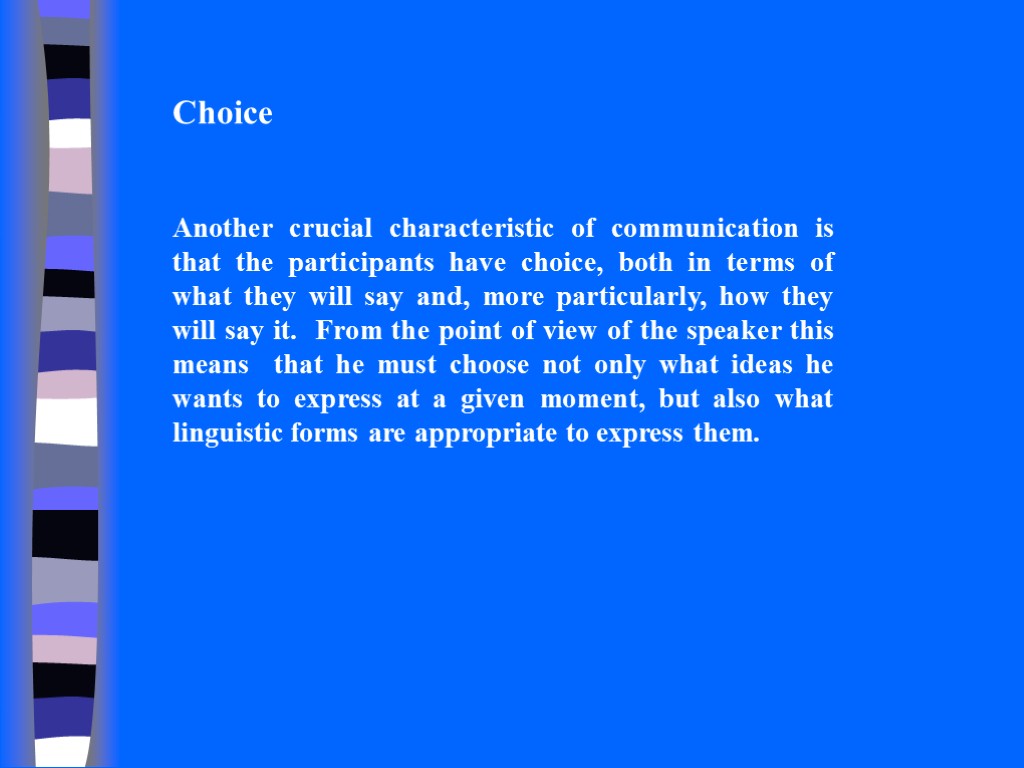 Choice

Another crucial characteristic of communication is that the participants have choice, both in terms of what they will say and, more particularly, how they will say it. From the point of view of the speaker this means that he must choose not only what ideas he wants to express at a given moment, but also what linguistic forms are appropriate to express them.